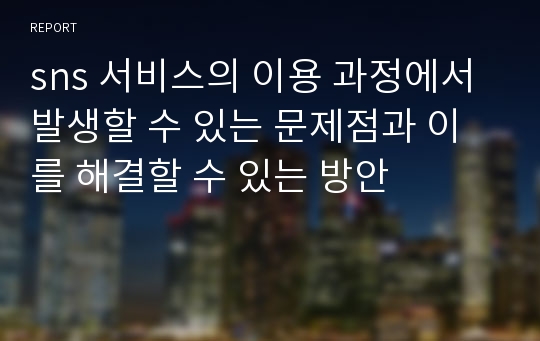 REPORT

sns 서비스의 이용 과정에서 발생할 수 있는 문제점과 이를 해결할 수 있는 방안